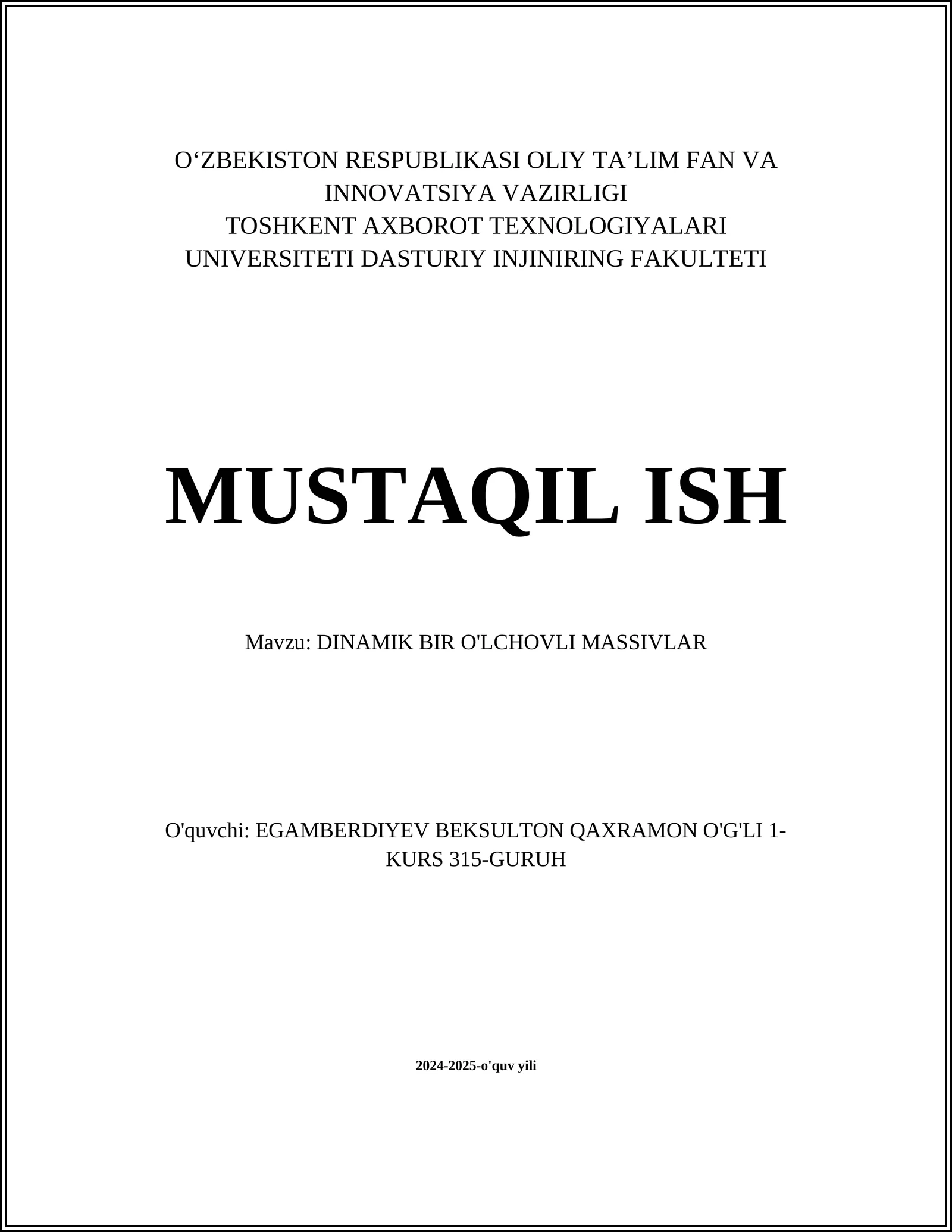 O‘ZBEKISTON RESPUBLIKASI OLIY TA’LIM FAN VA INNOVATSIYA VAZIRLIGI
TOSHKENT AXBOROT TEXNOLOGIYALARI UNIVERSITETI DASTURIY INJINIRING FAKULTETI

MUSTAQIL ISH

Mavzu: DINAMIK BIR O'LCHOVLI MASSIVLAR

O'quvchi: EGAMBERDIYEV BEKSULTON QAXRAMON O'G'LI 1-KURS 315-GURUH

2024-2025-o'quv yili